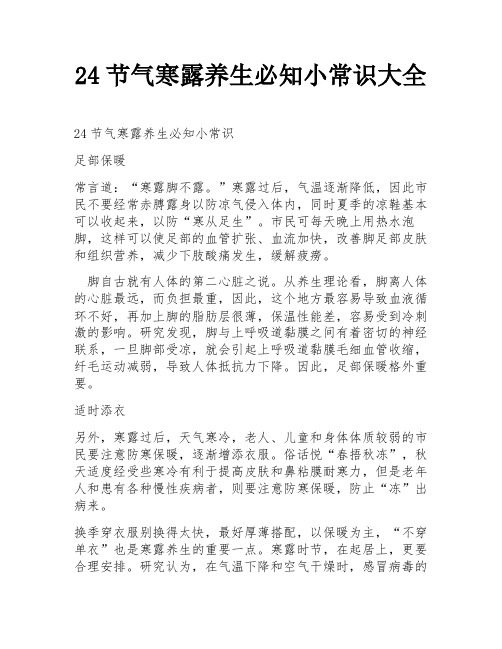 24 节气寒露养生必知小常识大全

24 节气寒露养生必知小常识

足部保暖

常言道：“寒露脚不露。”寒露过后，气温逐渐降低，因此市民不要经常赤膊露身以防凉气侵入体内，同时夏季的凉鞋基本可以收起来，以防“寒从足生”。市民可每天晚上用热水泡脚，这样可以使足部的血管扩张、血流加快，改善脚足部皮肤和组织营养，减少下肢酸痛发生，缓解疲劳。

脚自古就有人体的第二心脏之说。从养生理论看，脚离人体的心脏最远，而负担最重，因此，这个地方最容易导致血液循环不好，再加上脚的脂肪层很薄，保温性能差，容易受到冷刺激的影响。研究发现，脚与上呼吸道黏膜之间有着密切的神经联系，一旦脚部受凉，就会引起上呼吸道黏膜毛细血管收缩，纤毛运动减弱，导致人体抵抗力下降。因此，足部保暖格外重要。

适时添衣

另外，寒露过后，天气寒冷，老人、儿童和身体体质较弱的市民要注意防寒保暖，逐渐增添衣服。俗话悦“春捂秋冻”，秋天适度经受些寒冷有利于提高皮肤和鼻粘膜耐寒力，但是老年人和患有各种慢性疾病者，则要注意防寒保暖，防止“冻”出病来。

换季穿衣服别换得太快，最好厚薄搭配，以保暖为主，“不穿单衣”也是寒露养生的重要一点。寒露时节，在起居上，更要合理安排。研究认为，在气温下降和空气干燥时，感冒病毒的